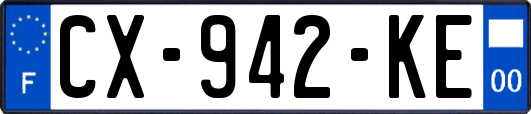 F
CX-942-KE
00